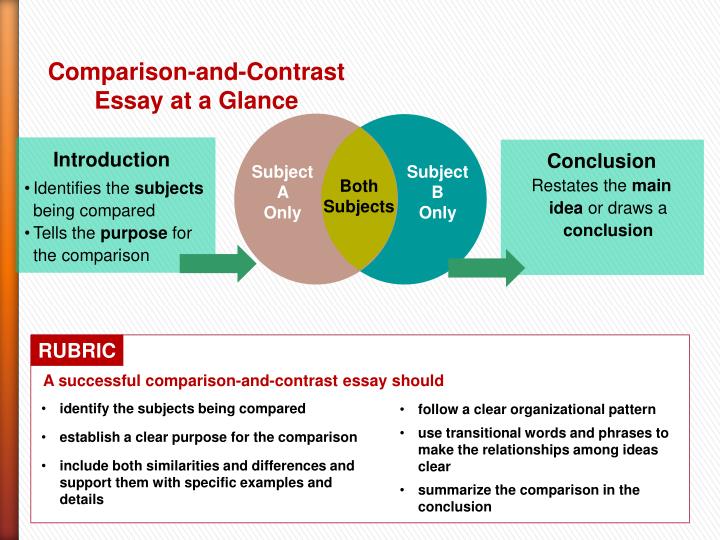 Comparison-and-Contrast Essay at a Glance

Introduction
• Identifies the subjects being compared
• Tells the purpose for the comparison

Subject A Only

Both Subjects

Subject B Only

Conclusion
Restates the main idea or draws a conclusion

RUBRIC

A successful comparison-and-contrast essay should

• identify the subjects being compared
• establish a clear purpose for the comparison
• include both similarities and differences and support them with specific examples and details

• follow a clear organizational pattern
• use transitional words and phrases to make the relationships among ideas clear
• summarize the comparison in the conclusion